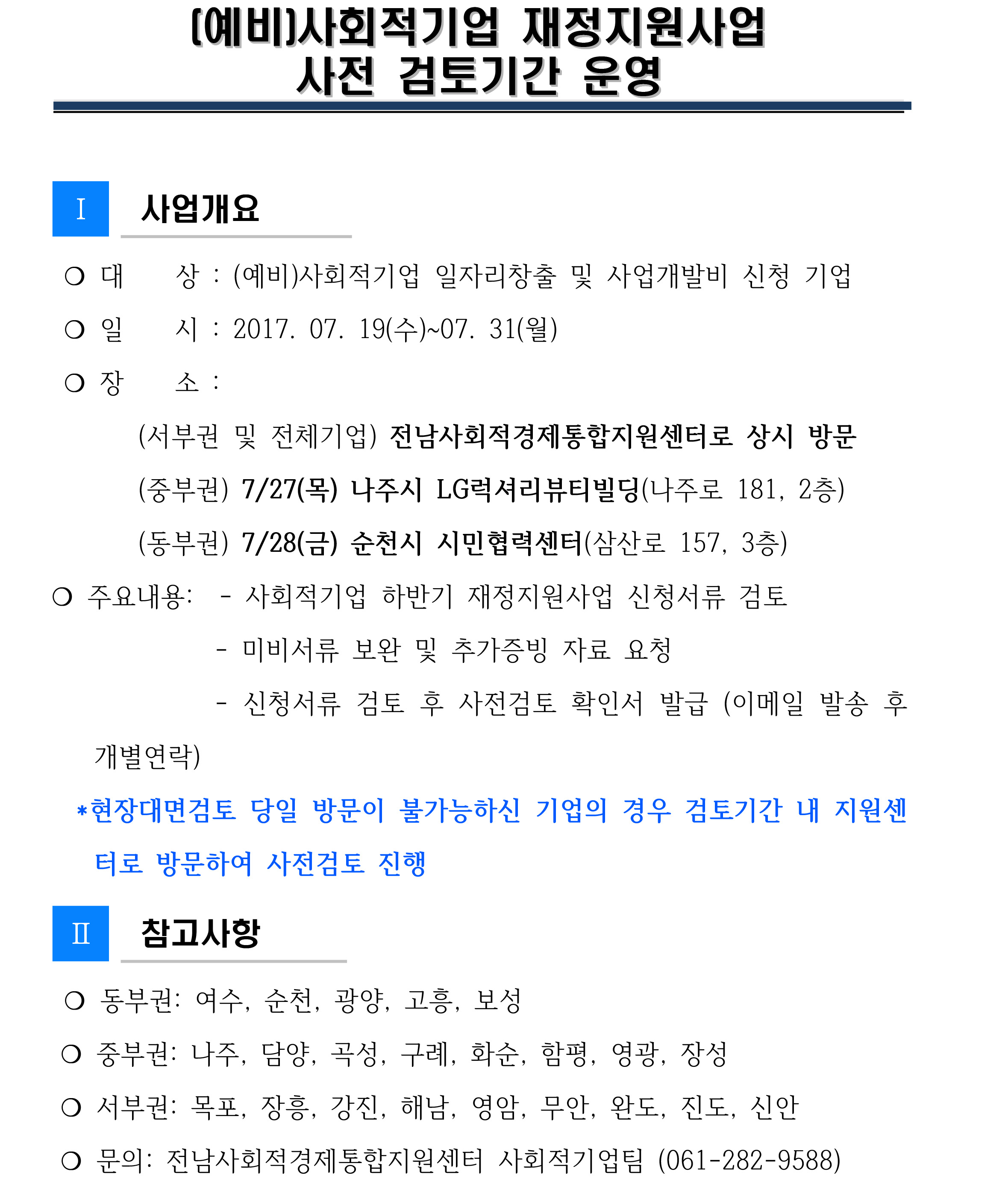 (예비)사회적기업 재정지원사업
사전 검토기간 운영

Ⅰ 사업개요

○ 대 상 : (예비)사회적기업 일자리창출 및 사업개발비 신청 기업

○ 일 시 : 2017. 07. 19(수)~07. 31(월)

○ 장 소 :

(서부권 및 전체기업) 전남사회적경제통합지원센터로 상시 방문

(중부권) 7/27(목) 나주시 LG럭셔리뷰티빌딩(나주로 181, 2층)

(동부권) 7/28(금) 순천시 시민협력센터(삼산로 157, 3층)

○ 주요내용: - 사회적기업 하반기 재정지원사업 신청서류 검토

- 미비서류 보완 및 추가증빙 자료 요청

- 신청서류 검토 후 사전검토 확인서 발급 (이메일 발송 후 개별연락)

*현장대면검토 당일 방문이 불가능하신 기업의 경우 검토기간 내 지원센터로 방문하여 사전검토 진행

Ⅱ 참고사항

○ 동부권: 여수, 순천, 광양, 고흥, 보성

○ 중부권: 나주, 담양, 곡성, 구례, 화순, 함평, 영광, 장성

○ 서부권: 목포, 장흥, 강진, 해남, 영암, 무안, 완도, 진도, 신안

○ 문의: 전남사회적경제통합지원센터 사회적기업팀 (061-282-9588)